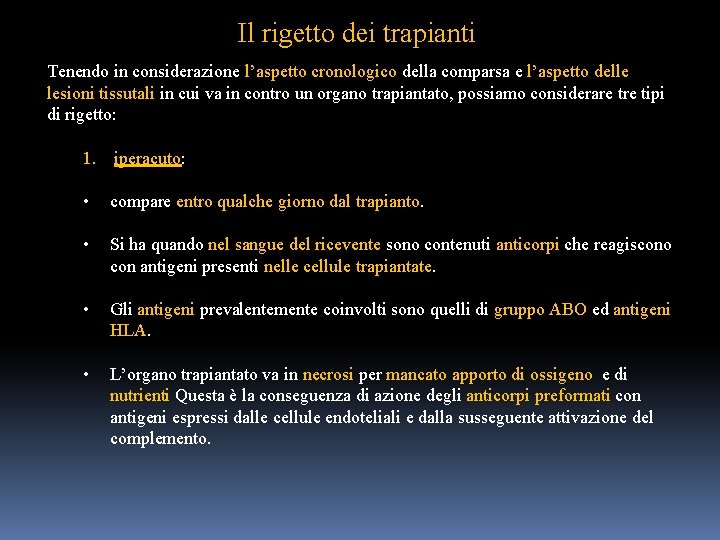 Il rigetto dei trapianti

Tenendo in considerazione l’aspetto cronologico della comparsa e l’aspetto delle lesioni tissutali in cui va in contro un organo trapiantato, possiamo considerare tre tipi di rigetto:

1. iperacuto:

• compare entro qualche giorno dal trapianto.

• Si ha quando nel sangue del ricevente sono contenuti anticorpi che reagiscono con antigeni presenti nelle cellule trapiantate.

• Gli antigeni prevalentemente coinvolti sono quelli di gruppo ABO ed antigeni HLA.

• L’organo trapiantato va in necrosi per mancato apporto di ossigeno e di nutrienti Questa è la conseguenza di azione degli anticorpi preformati con antigeni espressi dalle cellule endoteliali e dalla susseguente attivazione del complemento.